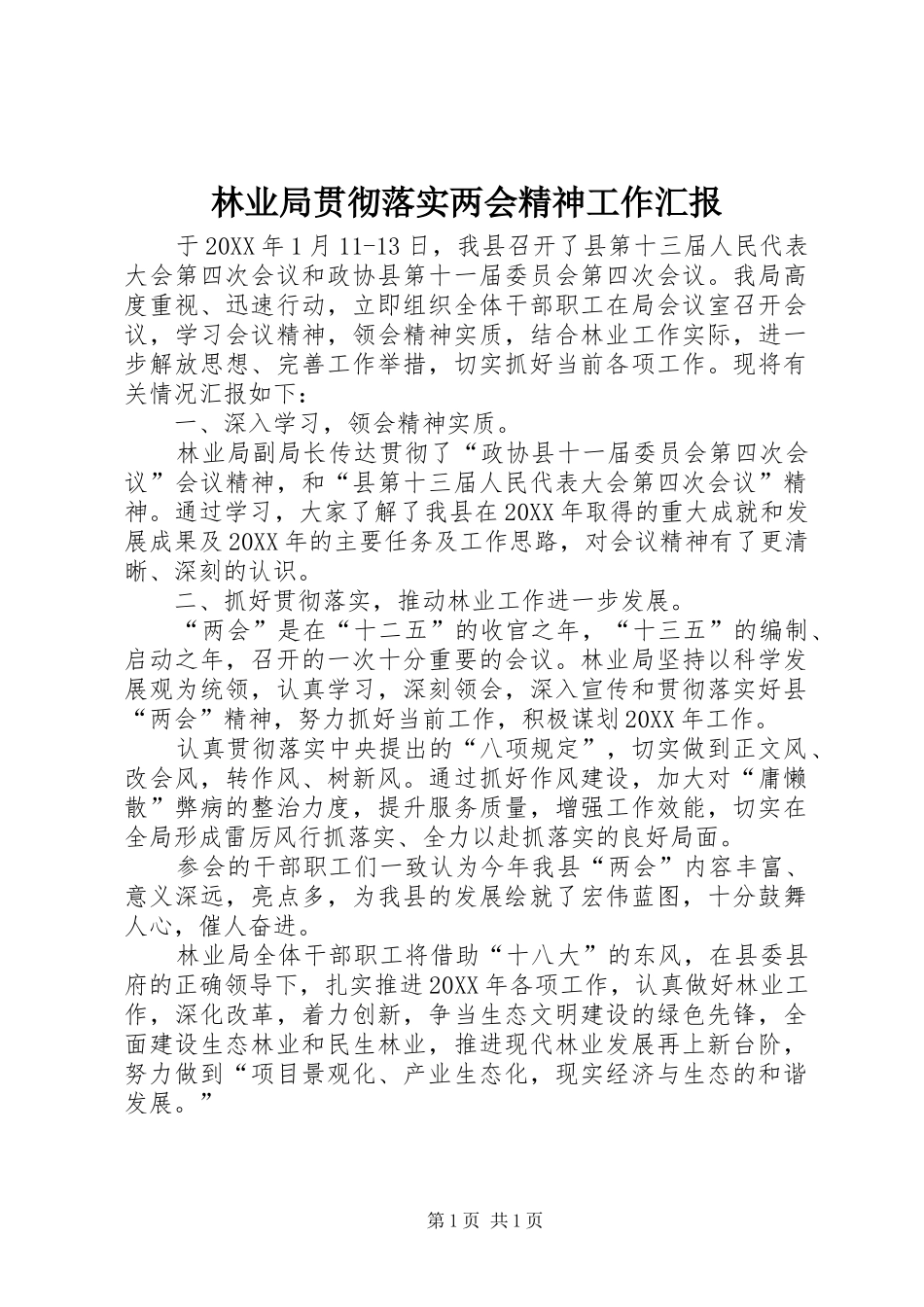 林业局贯彻落实两会精神工作汇报

于20XX年1月11-13日，我县召开了县第十三届人民代表大会第四次会议和政协县第十一届委员会第四次会议。我局高度重视、迅速行动，立即组织全体干部职工在局会议室召开会议，学习会议精神，领会精神实质，结合林业工作实际，进一步解放思想、完善工作举措，切实抓好当前各项工作。现将有关情况汇报如下：

一、深入学习，领会精神实质。

林业局副局长传达贯彻了“政协县十一届委员会第四次会议”会议精神，和“县第十三届人民代表大会第四次会议”精神。通过学习，大家了解了我县在20XX年取得的重大成就和发展成果及20XX年的主要任务及工作思路，对会议精神有了更清晰、深刻的认识。

二、抓好贯彻落实，推动林业工作进一步发展。

“两会”是在“十二五”的收官之年，“十三五”的编制、启动之年，召开的一次十分重要的会议。林业局坚持以科学发展观为统领，认真学习，深刻领会，深入宣传和贯彻落实好县“两会”精神，努力抓好当前工作，积极谋划20XX年工作。

认真贯彻落实中央提出的“八项规定”，切实做到正文风、改会风，转作风、树新风。通过抓好作风建设，加大对“庸懒散”弊病的整治力度，提升服务质量，增强工作效能，切实在全局形成雷厉风行抓落实、全力以赴抓落实的良好局面。

参会的干部职工们一致认为今年我县“两会”内容丰富、意义深远，亮点多，为我县的发展绘就了宏伟蓝图，十分鼓舞人心，催人奋进。

林业局全体干部职工将借助“十八大”的东风，在县委县府的正确领导下，扎实推进20XX年各项工作，认真做好林业工作，深化改革，着力创新，争当生态文明建设的绿色先锋，全面建设生态林业和民生林业，推进现代林业发展再上新台阶，努力做到“项目景观化、产业生态化，现实经济与生态的和谐发展。”

第1页 共1页